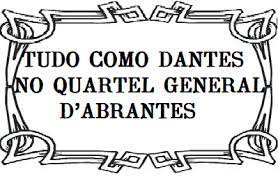 TUDO COMO DANTES
NO QUARTEL GENERAL
D'ABRANTES